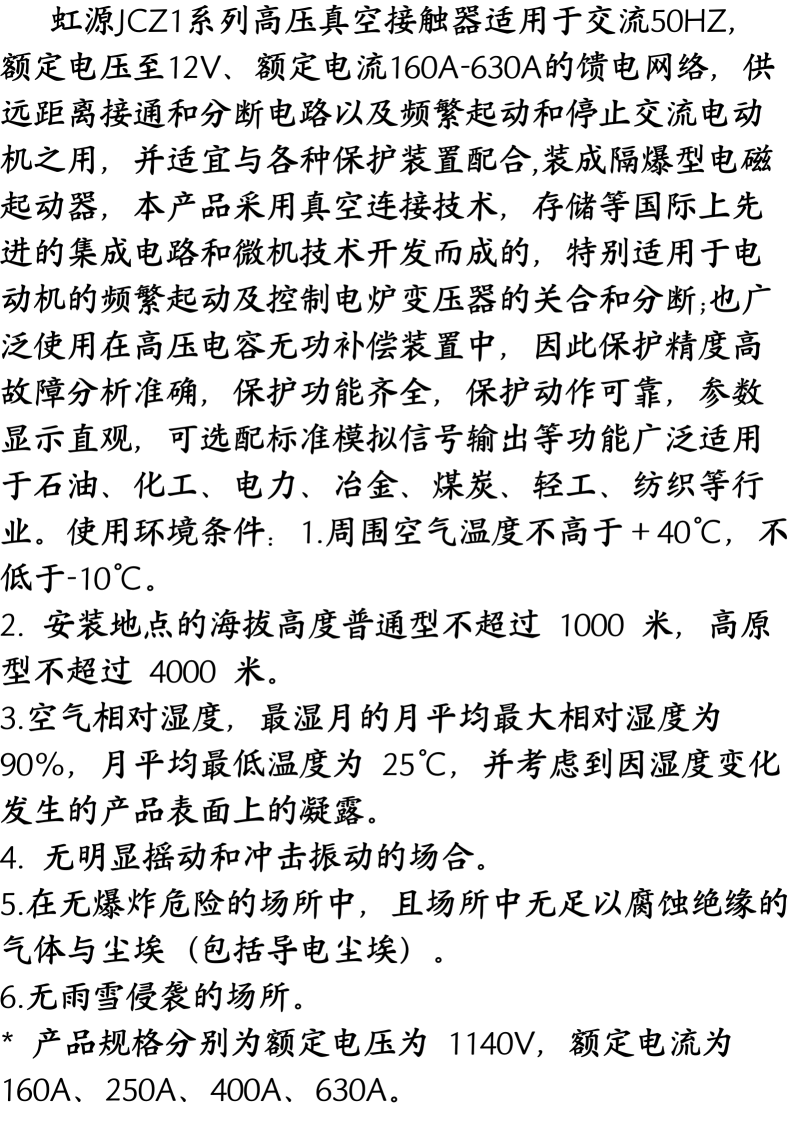 虹源JCZ1系列高压真空接触器适用于交流50HZ，额定电压至12V、额定电流160A-630A的馈电网络，供远距离接通和分断电路以及频繁起动和停止交流电动机之用，并适宜与各种保护装置配合,装成隔爆型电磁起动器，本产品采用真空连接技术，存储等国际上先进的集成电路和微机技术开发而成的，特别适用于电动机的频繁起动及控制电炉变压器的关合和分断;也广泛使用在高压电容无功补偿装置中，因此保护精度高故障分析准确，保护功能齐全，保护动作可靠，参数显示直观，可选配标准模拟信号输出等功能广泛适用于石油、化工、电力、冶金、煤炭、轻工、纺织等行业。使用环境条件：1.周围空气温度不高于＋40℃，不低于-10℃。
2. 安装地点的海拔高度普通型不超过 1000 米，高原型不超过 4000 米。
3.空气相对湿度，最湿月的月平均最大相对湿度为90%，月平均最低温度为 25℃，并考虑到因湿度变化发生的产品表面上的凝露。
4. 无明显摇动和冲击振动的场合。
5.在无爆炸危险的场所中，且场所中无足以腐蚀绝缘的气体与尘埃（包括导电尘埃）。
6.无雨雪侵袭的场所。
* 产品规格分别为额定电压为 1140V，额定电流为160A、250A、400A、630A。